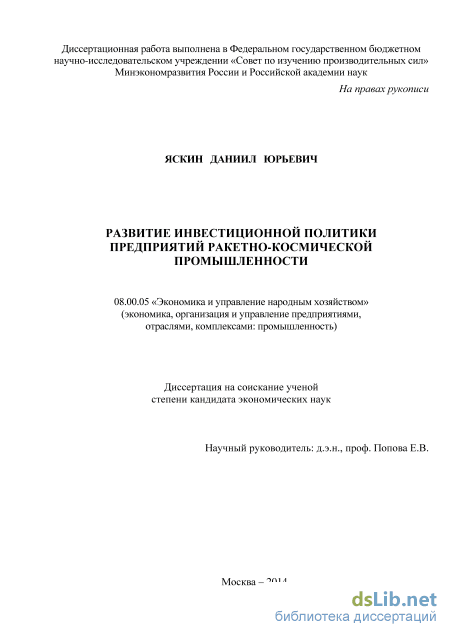 Диссертационная работа выполнена в Федеральном государственном бюджетном научно-исследовательском учреждении «Совет по изучению производительных сил» Минэкономразвития России и Российской академии наук

На правах рукописи

ЯСКИН ДАНИИЛ ЮРЬЕВИЧ

РАЗВИТИЕ ИНВЕСТИЦИОННОЙ ПОЛИТИКИ ПРЕДПРИЯТИЙ РАКЕТНО-КОСМИЧЕСКОЙ ПРОМЫШЛЕННОСТИ

08.00.05 «Экономика и управление народным хозяйством» (экономика, организация и управление предприятиями, отраслями, комплексами: промышленность)

Диссертация на соискание ученой степени кандидата экономических наук

Научный руководитель: д.э.н., проф. Попова Е.В.

Москва – 2014

dsLib.net
библиотека диссертаций